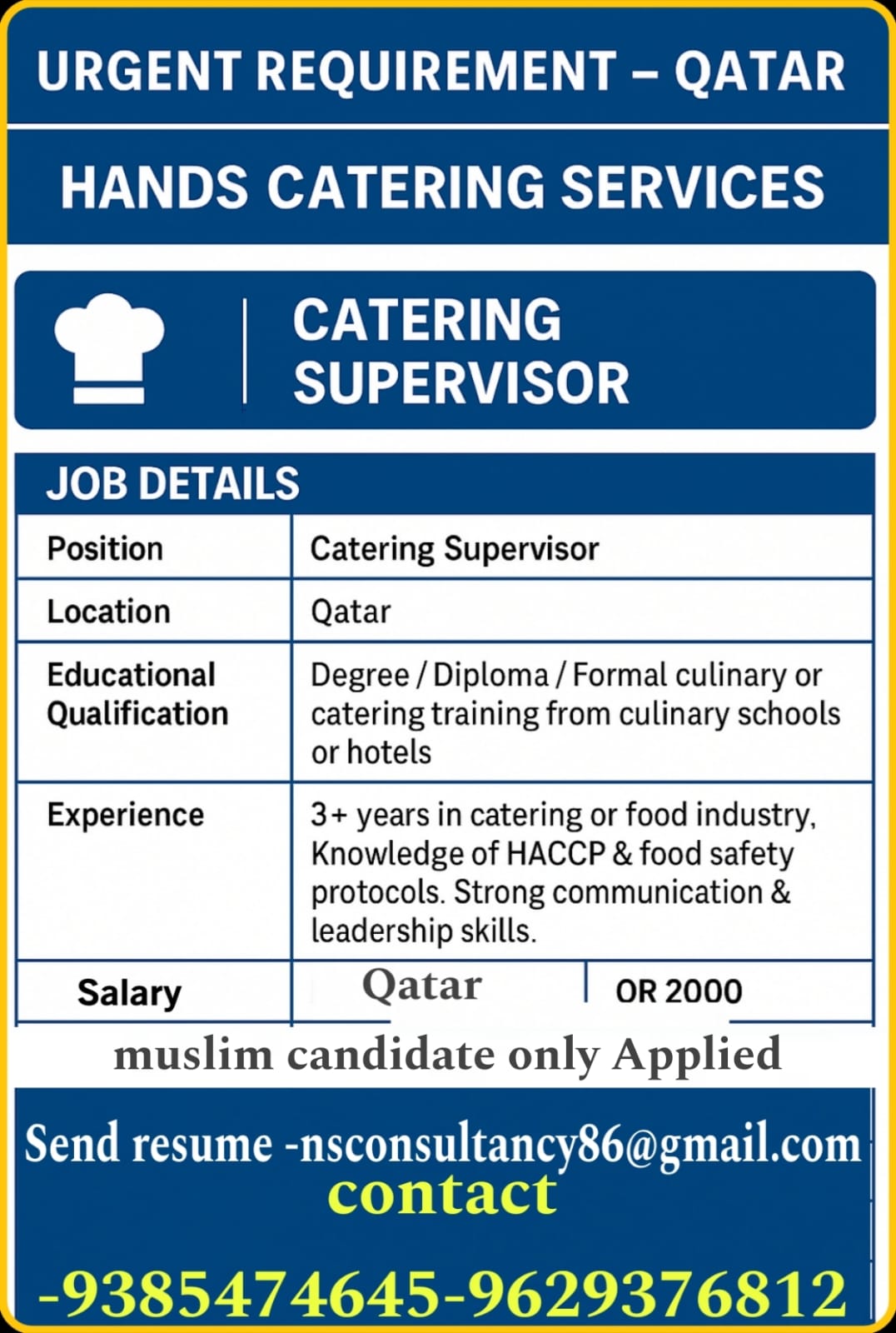 URGENT REQUIREMENT – QATAR

HANDS CATERING SERVICES

CATERING SUPERVISOR

JOB DETAILS

| Position | Catering Supervisor | |
|---|---|---|
| Location | Qatar | |
| Educational Qualification | Degree / Diploma / Formal culinary or catering training from culinary schools or hotels | |
| Experience | 3+ years in catering or food industry, Knowledge of HACCP & food safety protocols. Strong communication & leadership skills. | |
| Salary | Qatar | OR 2000 |

muslim candidate only Applied

Send resume -nsconsultancy86@gmail.com
contact

-9385474645-9629376812